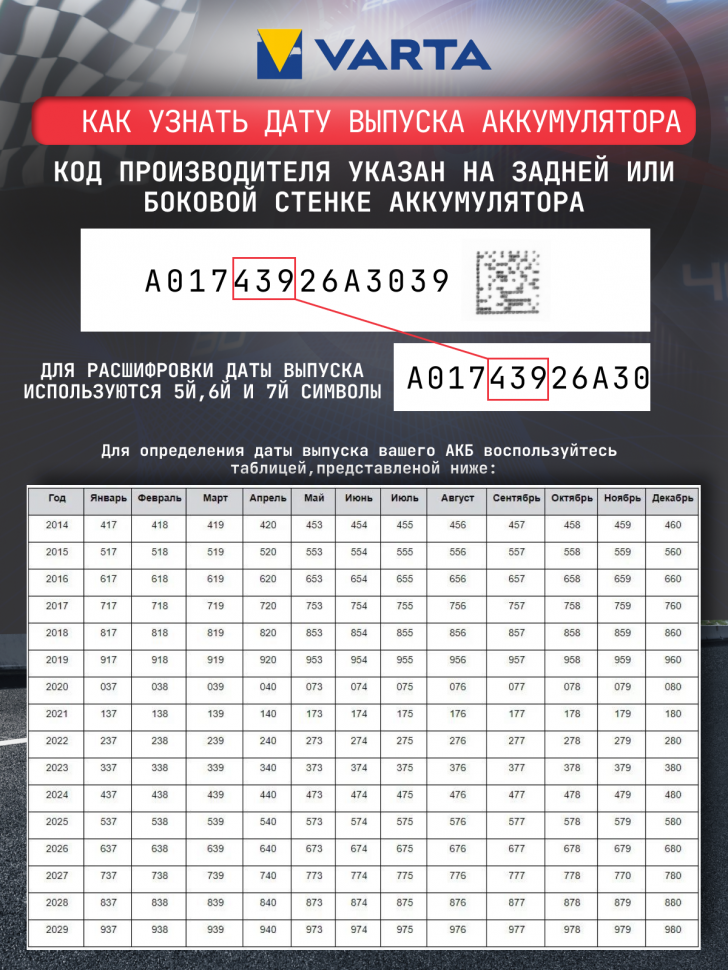 VARTA

КАК УЗНАТЬ ДАТУ ВЫПУСКА АККУМУЛЯТОРА

КОД ПРОИЗВОДИТЕЛЯ УКАЗАН НА ЗАДНЕЙ ИЛИ БОКОВОЙ СТЕНКЕ АККУМУЛЯТОРА

A01743926A3039

ДЛЯ РАСШИФРОВКИ ДАТЫ ВЫПУСКА ИСПОЛЬЗУЮТСЯ 5Й,6Й И 7Й СИМВОЛЫ

A01743926A30

Для определения даты выпуска вашего АКБ воспользуйтесь таблицей,представленой ниже:

| Год | Январь | Февраль | Март | Апрель | Май | Июнь | Июль | Август | Сентябрь | Октябрь | Ноябрь | Декабрь |
|---|---|---|---|---|---|---|---|---|---|---|---|---|
| 2014 | 417 | 418 | 419 | 420 | 453 | 454 | 455 | 456 | 457 | 458 | 459 | 460 |
| 2015 | 517 | 518 | 519 | 520 | 553 | 554 | 555 | 556 | 557 | 558 | 559 | 560 |
| 2016 | 617 | 618 | 619 | 620 | 653 | 654 | 655 | 656 | 657 | 658 | 659 | 660 |
| 2017 | 717 | 718 | 719 | 720 | 753 | 754 | 755 | 756 | 757 | 758 | 759 | 760 |
| 2018 | 817 | 818 | 819 | 820 | 853 | 854 | 855 | 856 | 857 | 858 | 859 | 860 |
| 2019 | 917 | 918 | 919 | 920 | 953 | 954 | 955 | 956 | 957 | 958 | 959 | 960 |
| 2020 | 037 | 038 | 039 | 040 | 073 | 074 | 075 | 076 | 077 | 078 | 079 | 080 |
| 2021 | 137 | 138 | 139 | 140 | 173 | 174 | 175 | 176 | 177 | 178 | 179 | 180 |
| 2022 | 237 | 238 | 239 | 240 | 273 | 274 | 275 | 276 | 277 | 278 | 279 | 280 |
| 2023 | 337 | 338 | 339 | 340 | 373 | 374 | 375 | 376 | 377 | 378 | 379 | 380 |
| 2024 | 437 | 438 | 439 | 440 | 473 | 474 | 475 | 476 | 477 | 478 | 479 | 480 |
| 2025 | 537 | 538 | 539 | 540 | 573 | 574 | 575 | 576 | 577 | 578 | 579 | 580 |
| 2026 | 637 | 638 | 639 | 640 | 673 | 674 | 675 | 676 | 677 | 678 | 679 | 680 |
| 2027 | 737 | 738 | 739 | 740 | 773 | 774 | 775 | 776 | 777 | 778 | 770 | 780 |
| 2028 | 837 | 838 | 839 | 840 | 873 | 874 | 875 | 876 | 877 | 878 | 879 | 880 |
| 2029 | 937 | 938 | 939 | 940 | 973 | 974 | 975 | 976 | 977 | 978 | 979 | 980 |